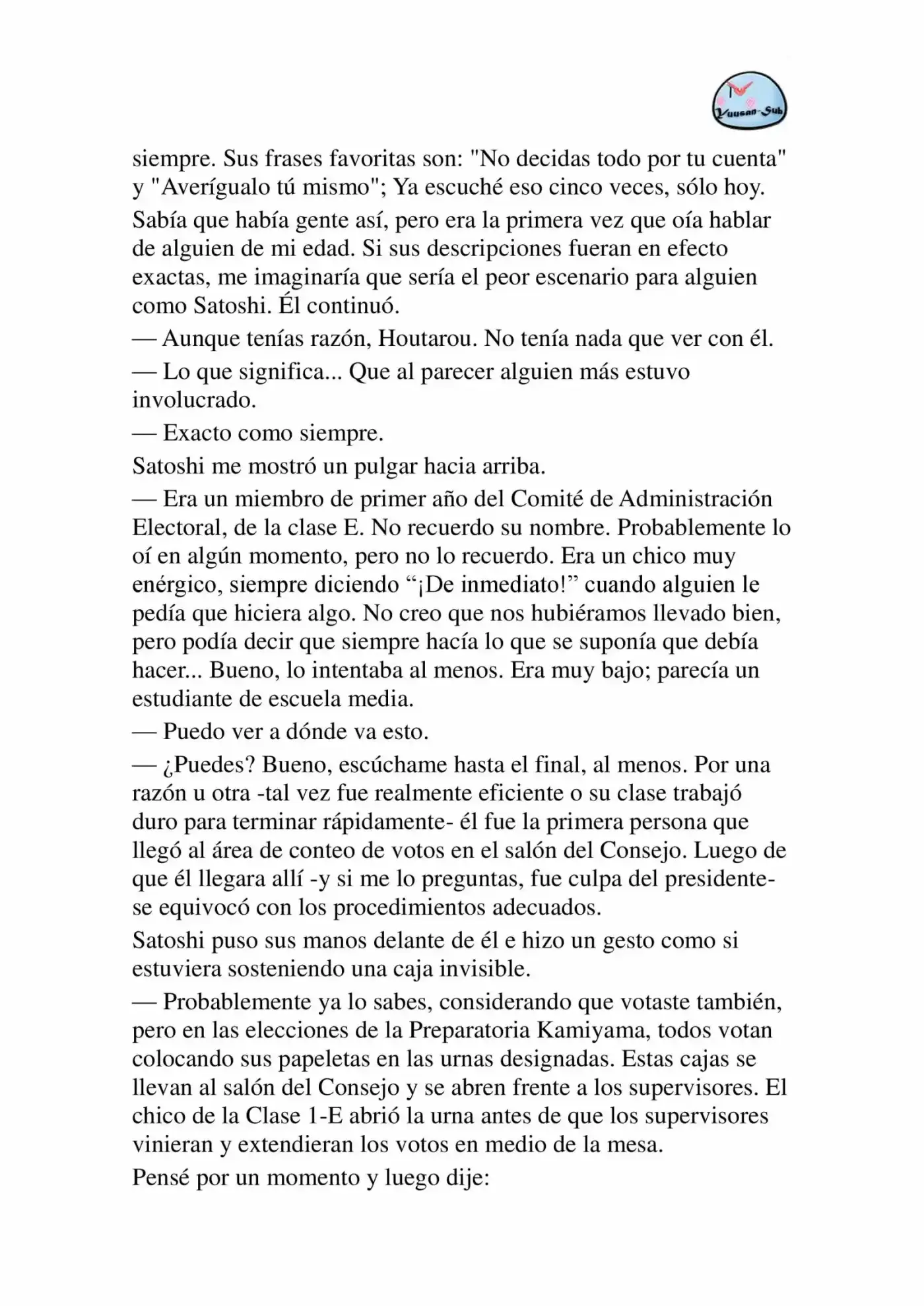 Yuusan-Sub

siempre. Sus frases favoritas son: "No decidas todo por tu cuenta" y "Averígualo tú mismo"; Ya escuché eso cinco veces, sólo hoy.

Sabía que había gente así, pero era la primera vez que oía hablar de alguien de mi edad. Si sus descripciones fueran en efecto exactas, me imaginaría que sería el peor escenario para alguien como Satoshi. Él continuó.

— Aunque tenías razón, Houtarou. No tenía nada que ver con él.

— Lo que significa... Que al parecer alguien más estuvo involucrado.

— Exacto como siempre.

Satoshi me mostró un pulgar hacia arriba.

— Era un miembro de primer año del Comité de Administración Electoral, de la clase E. No recuerdo su nombre. Probablemente lo oí en algún momento, pero no lo recuerdo. Era un chico muy enérgico, siempre diciendo "¡De inmediato!" cuando alguien le pedía que hiciera algo. No creo que nos hubiéramos llevado bien, pero podía decir que siempre hacía lo que se suponía que debía hacer... Bueno, lo intentaba al menos. Era muy bajo; parecía un estudiante de escuela media.

— Puedo ver a dónde va esto.

— ¿Puedes? Bueno, escúchame hasta el final, al menos. Por una razón u otra -tal vez fue realmente eficiente o su clase trabajó duro para terminar rápidamente- él fue la primera persona que llegó al área de conteo de votos en el salón del Consejo. Luego de que él llegara allí -y si me lo preguntas, fue culpa del presidente- se equivocó con los procedimientos adecuados.

Satoshi puso sus manos delante de él e hizo un gesto como si estuviera sosteniendo una caja invisible.

— Probablemente ya lo sabes, considerando que votaste también, pero en las elecciones de la Preparatoria Kamiyama, todos votan colocando sus papeletas en las urnas designadas. Estas cajas se llevan al salón del Consejo y se abren frente a los supervisores. El chico de la Clase 1-E abrió la urna antes de que los supervisores vinieran y extendieran los votos en medio de la mesa.

Pensé por un momento y luego dije: